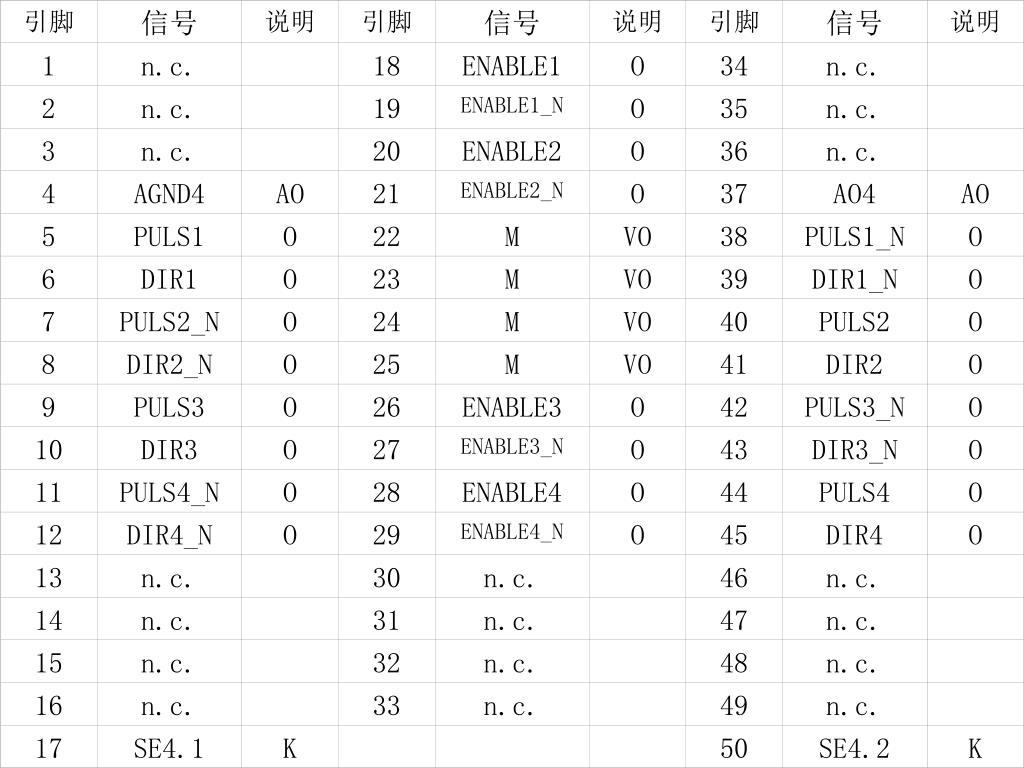 | 引脚 | 信号 | 说明 | 引脚 | 信号 | 说明 | 引脚 | 信号 | 说明 |
|---|---|---|---|---|---|---|---|---|
| 1 | n.c. | | 18 | ENABLE1 | O | 34 | n.c. | |
| 2 | n.c. | | 19 | ENABLE1_N | O | 35 | n.c. | |
| 3 | n.c. | | 20 | ENABLE2 | O | 36 | n.c. | |
| 4 | AGND4 | AO | 21 | ENABLE2_N | O | 37 | AO4 | AO |
| 5 | PULS1 | O | 22 | M | VO | 38 | PULS1_N | O |
| 6 | DIR1 | O | 23 | M | VO | 39 | DIR1_N | O |
| 7 | PULS2_N | O | 24 | M | VO | 40 | PULS2 | O |
| 8 | DIR2_N | O | 25 | M | VO | 41 | DIR2 | O |
| 9 | PULS3 | O | 26 | ENABLE3 | O | 42 | PULS3_N | O |
| 10 | DIR3 | O | 27 | ENABLE3_N | O | 43 | DIR3_N | O |
| 11 | PULS4_N | O | 28 | ENABLE4 | O | 44 | PULS4 | O |
| 12 | DIR4_N | O | 29 | ENABLE4_N | O | 45 | DIR4 | O |
| 13 | n.c. | | 30 | n.c. | | 46 | n.c. | |
| 14 | n.c. | | 31 | n.c. | | 47 | n.c. | |
| 15 | n.c. | | 32 | n.c. | | 48 | n.c. | |
| 16 | n.c. | | 33 | n.c. | | 49 | n.c. | |
| 17 | SE4.1 | K | | | | 50 | SE4.2 | K |